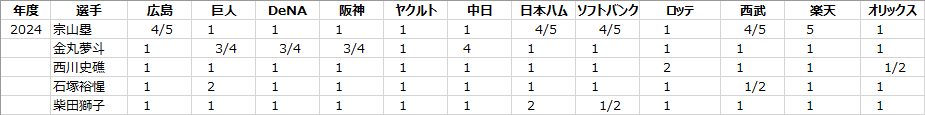 | 年度 | 選手 | 広島 | 巨人 | DeNA | 阪神 | ヤクルト | 中日 | 日本ハム | ソフトバンク | ロッテ | 西武 | 楽天 | オリックス |
|---|---|---|---|---|---|---|---|---|---|---|---|---|---|
| 2024 | 宗山塁 | 4/5 | 1 | 1 | 1 | 1 | 1 | 4/5 | 4/5 | 1 | 4/5 | 5 | 1 |
| | 金丸夢斗 | 1 | 3/4 | 3/4 | 3/4 | 1 | 4 | 1 | 1 | 1 | 1 | 1 | 1 |
| | 西川史礁 | 1 | 1 | 1 | 1 | 1 | 1 | 1 | 1 | 2 | 1 | 1 | 1/2 |
| | 石塚裕惺 | 1 | 2 | 1 | 1 | 1 | 1 | 1 | 1 | 1 | 1/2 | 1 | 1 |
| | 柴田獅子 | 1 | 1 | 1 | 1 | 1 | 1 | 2 | 1/2 | 1 | 1 | 1 | 1 |